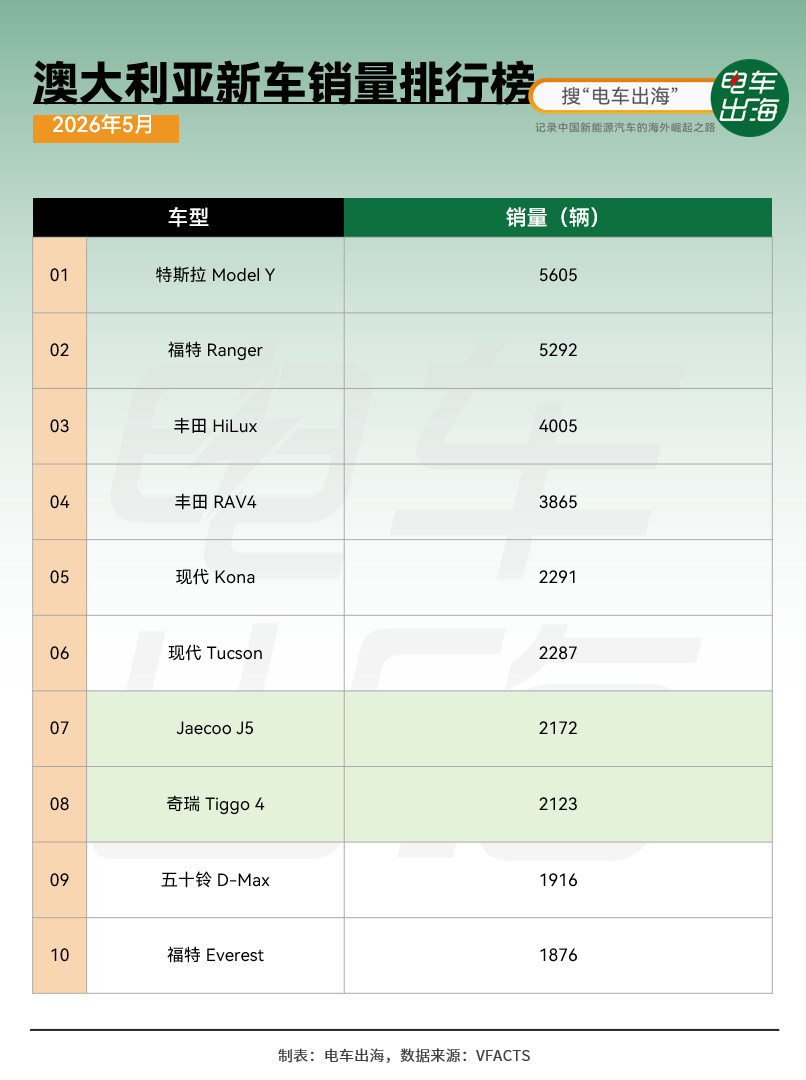 澳大利亚新车销量排行榜

2026年5月

搜“电车出海”

电车出海

记录中国新能源汽车的海外崛起之路

| | 车型 | 销量（辆） |
|---|---|---|
| 01 | 特斯拉 Model Y | 5605 |
| 02 | 福特 Ranger | 5292 |
| 03 | 丰田 HiLux | 4005 |
| 04 | 丰田 RAV4 | 3865 |
| 05 | 现代 Kona | 2291 |
| 06 | 现代 Tucson | 2287 |
| 07 | Jaecoo J5 | 2172 |
| 08 | 奇瑞 Tiggo 4 | 2123 |
| 09 | 五十铃 D-Max | 1916 |
| 10 | 福特 Everest | 1876 |

制表：电车出海，数据来源：VFACTS